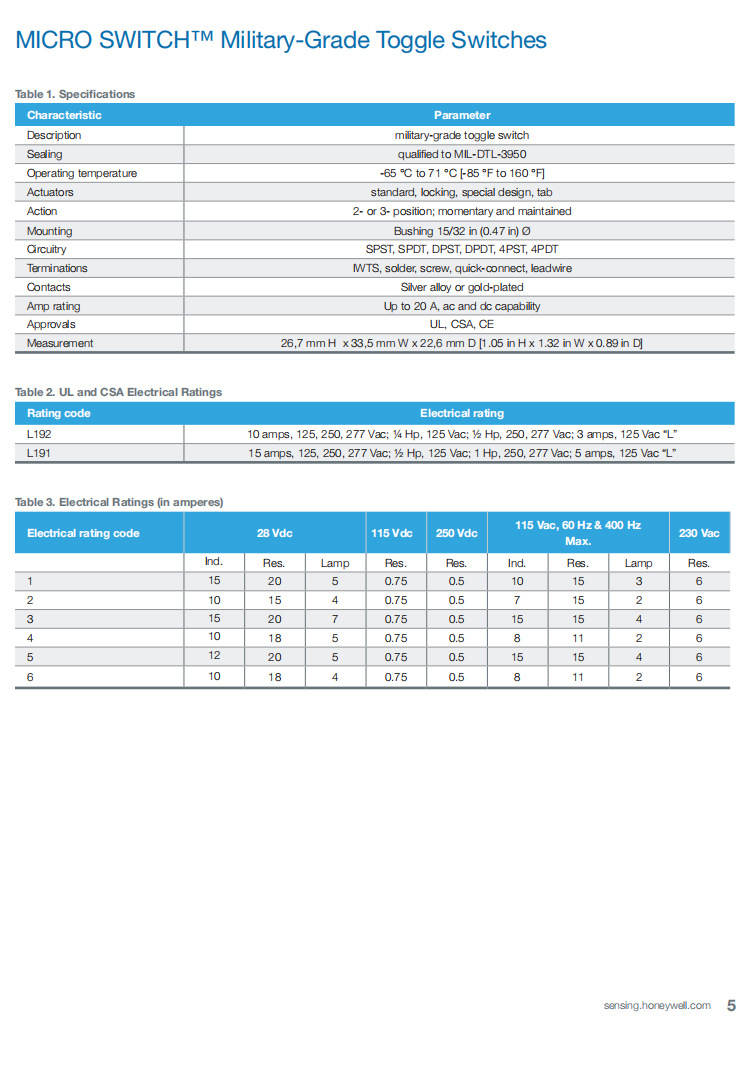 MICRO SWITCH™ Military-Grade Toggle Switches

Table 1. Specifications

| Characteristic | Parameter |
|---|---|
| Description | military-grade toggle switch |
| Sealing | qualified to MIL-DTL-3950 |
| Operating temperature | -65 °C to 71 °C [-85 °F to 160 °F] |
| Actuators | standard, locking, special design, tab |
| Action | 2- or 3- position; momentary and maintained |
| Mounting | Bushing 15/32 in (0.47 in) Ø |
| Circuitry | SPST, SPDT, DPST, DPDT, 4PST, 4PDT |
| Terminations | IWTS, solder, screw, quick-connect, leadwire |
| Contacts | Silver alloy or gold-plated |
| Amp rating | Up to 20 A, ac and dc capability |
| Approvals | UL, CSA, CE |
| Measurement | 26,7 mm H x 33,5 mm W x 22,6 mm D [1.05 in H x 1.32 in W x 0.89 in D] |

Table 2. UL and CSA Electrical Ratings

| Rating code | Electrical rating |
|---|---|
| L192 | 10 amps, 125, 250, 277 Vac; ¼ Hp, 125 Vac; ½ Hp, 250, 277 Vac; 3 amps, 125 Vac "L" |
| L191 | 15 amps, 125, 250, 277 Vac; ½ Hp, 125 Vac; 1 Hp, 250, 277 Vac; 5 amps, 125 Vac "L" |

Table 3. Electrical Ratings (in amperes)

| Electrical rating code | 28 Vdc | | | 115 Vdc | 250 Vdc | 115 Vac, 60 Hz & 400 Hz Max. | | | 230 Vac |
|---|---|---|---|---|---|---|---|---|---|
| | Ind. | Res. | Lamp | Res. | Res. | Ind. | Res. | Lamp | Res. |
| 1 | 15 | 20 | 5 | 0.75 | 0.5 | 10 | 15 | 3 | 6 |
| 2 | 10 | 15 | 4 | 0.75 | 0.5 | 7 | 15 | 2 | 6 |
| 3 | 15 | 20 | 7 | 0.75 | 0.5 | 15 | 15 | 4 | 6 |
| 4 | 10 | 18 | 5 | 0.75 | 0.5 | 8 | 11 | 2 | 6 |
| 5 | 12 | 20 | 5 | 0.75 | 0.5 | 15 | 15 | 4 | 6 |
| 6 | 10 | 18 | 4 | 0.75 | 0.5 | 8 | 11 | 2 | 6 |

sensing.honeywell.com 5